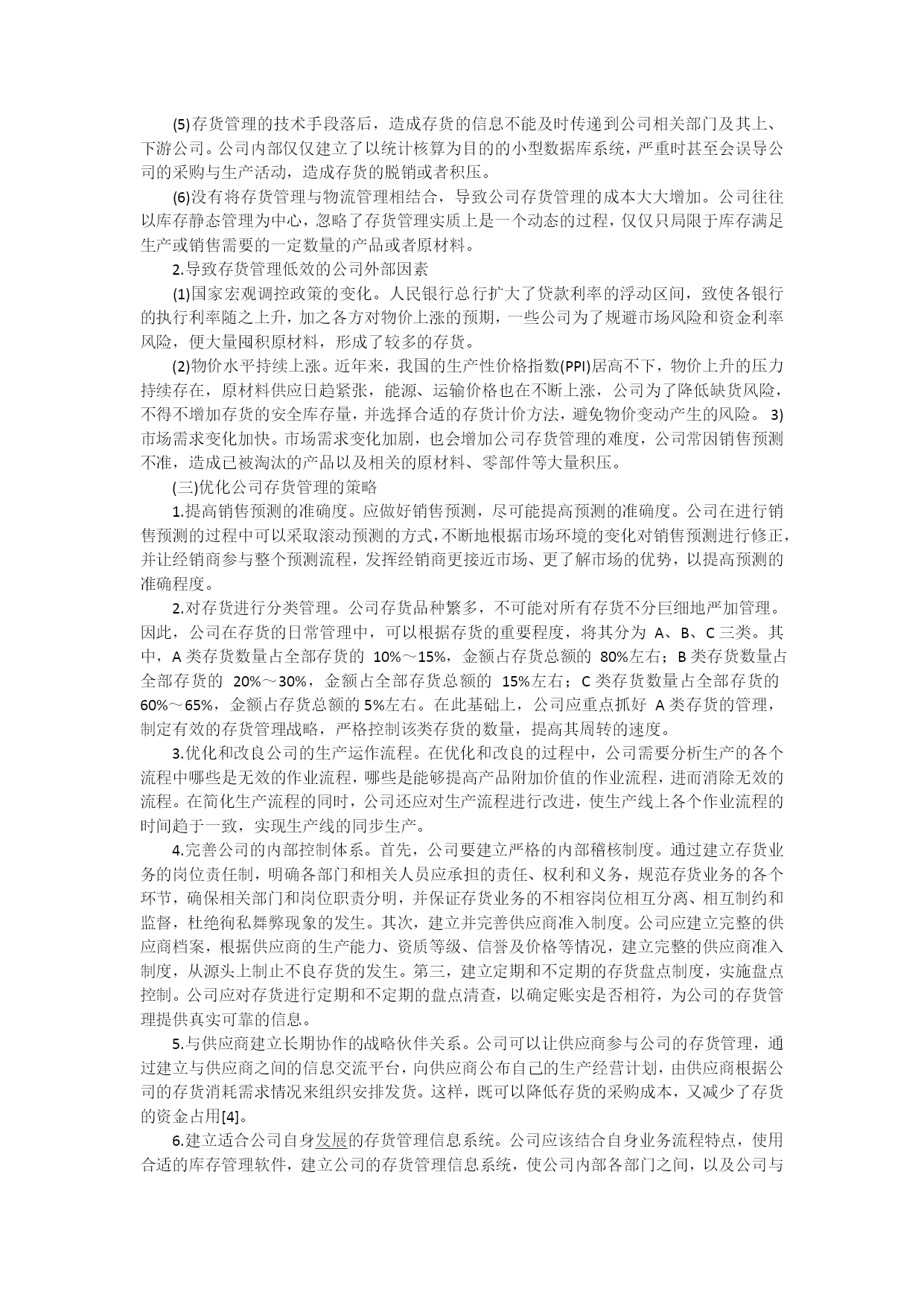 (5)存货管理的技术手段落后，造成存货的信息不能及时传递到公司相关部门及其上、下游公司。公司内部仅仅建立了以统计核算为目的的小型数据库系统，严重时甚至会误导公司的采购与生产活动，造成存货的脱销或者积压。

(6)没有将存货管理与物流管理相结合，导致公司存货管理的成本大大增加。公司往往以库存静态管理为中心，忽略了存货管理实质上是一个动态的过程，仅仅只局限于库存满足生产或销售需要的一定数量的产品或者原材料。

2.导致存货管理低效的公司外部因素

(1)国家宏观调控政策的变化。人民银行总行扩大了贷款利率的浮动区间，致使各银行的执行利率随之上升，加之各方对物价上涨的预期，一些公司为了规避市场风险和资金利率风险，便大量囤积原材料，形成了较多的存货。

(2)物价水平持续上涨。近年来，我国的生产性价格指数(PPI)居高不下，物价上升的压力持续存在，原材料供应日趋紧张，能源、运输价格也在不断上涨，公司为了降低缺货风险，不得不增加存货的安全库存量，并选择合适的存货计价方法，避免物价变动产生的风险。 3)市场需求变化加快。市场需求变化加剧，也会增加公司存货管理的难度，公司常因销售预测不准，造成已被淘汰的产品以及相关的原材料、零部件等大量积压。

(三)优化公司存货管理的策略

1.提高销售预测的准确度。应做好销售预测，尽可能提高预测的准确度。公司在进行销售预测的过程中可以采取滚动预测的方式，不断地根据市场环境的变化对销售预测进行修正，并让经销商参与整个预测流程，发挥经销商更接近市场、更了解市场的优势，以提高预测的准确程度。

2.对存货进行分类管理。公司存货品种繁多，不可能对所有存货不分巨细地严加管理。因此，公司在存货的日常管理中，可以根据存货的重要程度，将其分为 A、B、C 三类。其中，A 类存货数量占全部存货的 10%～15%，金额占存货总额的 80%左右；B 类存货数量占全部存货的 20%～30%，金额占全部存货总额的 15%左右；C 类存货数量占全部存货的 60%～65%，金额占存货总额的 5%左右。在此基础上，公司应重点抓好 A 类存货的管理，制定有效的存货管理战略，严格控制该类存货的数量，提高其周转的速度。

3.优化和改良公司的生产运作流程。在优化和改良的过程中，公司需要分析生产的各个流程中哪些是无效的作业流程，哪些是能够提高产品附加价值的作业流程，进而消除无效的流程。在简化生产流程的同时，公司还应对生产流程进行改进，使生产线上各个作业流程的时间趋于一致，实现生产线的同步生产。

4.完善公司的内部控制体系。首先，公司要建立严格的内部稽核制度。通过建立存货业务的岗位责任制，明确各部门和相关人员应承担的责任、权利和义务，规范存货业务的各个环节，确保相关部门和岗位职责分明，并保证存货业务的不相容岗位相互分离、相互制约和监督，杜绝徇私舞弊现象的发生。其次，建立并完善供应商准入制度。公司应建立完整的供应商档案，根据供应商的生产能力、资质等级、信誉及价格等情况，建立完整的供应商准入制度，从源头上制止不良存货的发生。第三，建立定期和不定期的存货盘点制度，实施盘点控制。公司应对存货进行定期和不定期的盘点清查，以确定账实是否相符，为公司的存货管理提供真实可靠的信息。

5.与供应商建立长期协作的战略伙伴关系。公司可以让供应商参与公司的存货管理，通过建立与供应商之间的信息交流平台，向供应商公布自己的生产经营计划，由供应商根据公司的存货消耗需求情况来组织安排发货。这样，既可以降低存货的采购成本，又减少了存货的资金占用[4]。

6.建立适合公司自身发展的存货管理信息系统。公司应该结合自身业务流程特点，使用合适的库存管理软件，建立公司的存货管理信息系统，使公司内部各部门之间，以及公司与